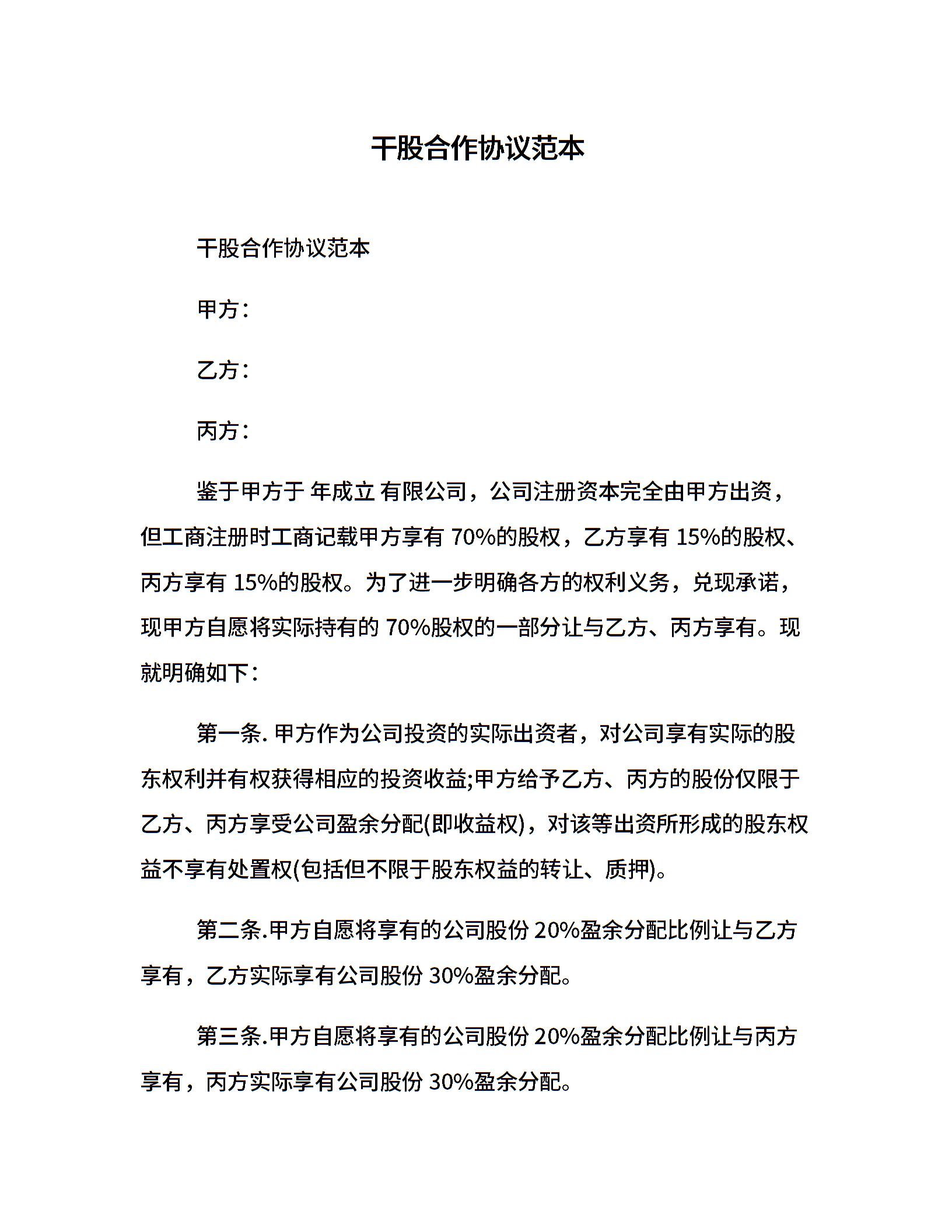 干股合作协议范本

干股合作协议范本

甲方：

乙方：

丙方：

鉴于甲方于 年成立 有限公司，公司注册资本完全由甲方出资，但工商注册时工商记载甲方享有 70%的股权，乙方享有 15%的股权、丙方享有 15%的股权。为了进一步明确各方的权利义务，兑现承诺，现甲方自愿将实际持有的 70%股权的一部分让与乙方、丙方享有。现就明确如下：

第一条. 甲方作为公司投资的实际出资者，对公司享有实际的股东权利并有权获得相应的投资收益;甲方给予乙方、丙方的股份仅限于乙方、丙方享受公司盈余分配(即收益权)，对该等出资所形成的股东权益不享有处置权(包括但不限于股东权益的转让、质押)。

第二条.甲方自愿将享有的公司股份 20%盈余分配比例让与乙方享有，乙方实际享有公司股份 30%盈余分配。

第三条.甲方自愿将享有的公司股份 20%盈余分配比例让与丙方享有，丙方实际享有公司股份 30%盈余分配。